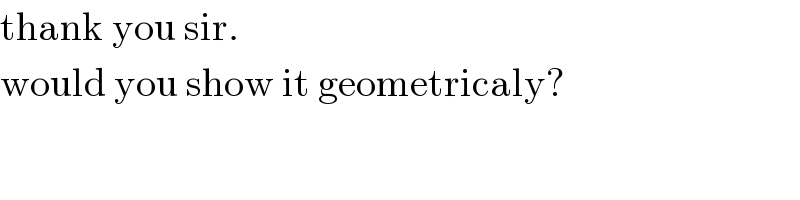 thank you sir.
would you show it geometricaly?